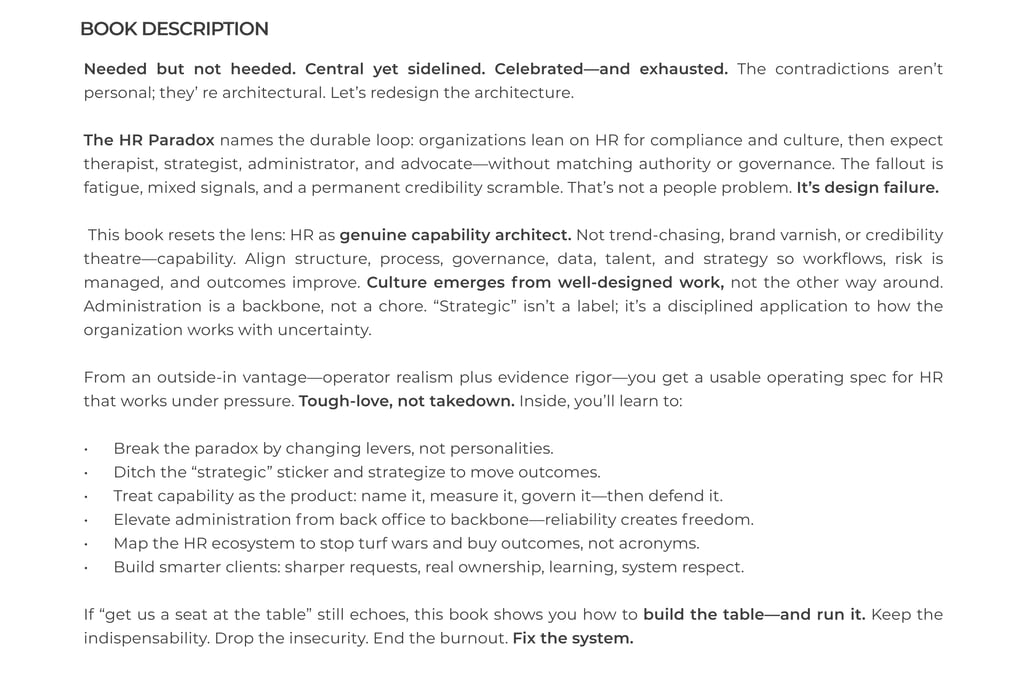 BOOK DESCRIPTION

Needed but not heeded. Central yet sidelined. Celebrated—and exhausted. The contradictions aren't personal; they' re architectural. Let's redesign the architecture.

The HR Paradox names the durable loop: organizations lean on HR for compliance and culture, then expect therapist, strategist, administrator, and advocate—without matching authority or governance. The fallout is fatigue, mixed signals, and a permanent credibility scramble. That's not a people problem. It's design failure.

This book resets the lens: HR as genuine capability architect. Not trend-chasing, brand varnish, or credibility theatre—capability. Align structure, process, governance, data, talent, and strategy so workflows, risk is managed, and outcomes improve. Culture emerges from well-designed work, not the other way around. Administration is a backbone, not a chore. "Strategic" isn't a label; it's a disciplined application to how the organization works with uncertainty.

From an outside-in vantage—operator realism plus evidence rigor—you get a usable operating spec for HR that works under pressure. Tough-love, not takedown. Inside, you'll learn to:

• Break the paradox by changing levers, not personalities.
• Ditch the "strategic" sticker and strategize to move outcomes.
• Treat capability as the product: name it, measure it, govern it—then defend it.
• Elevate administration from back office to backbone—reliability creates freedom.
• Map the HR ecosystem to stop turf wars and buy outcomes, not acronyms.
• Build smarter clients: sharper requests, real ownership, learning, system respect.

If "get us a seat at the table" still echoes, this book shows you how to build the table—and run it. Keep the indispensability. Drop the insecurity. End the burnout. Fix the system.